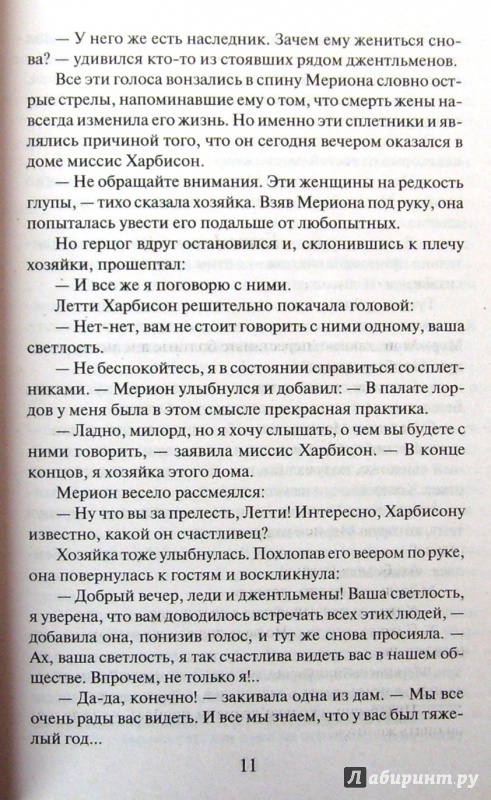 — У него же есть наследник. Зачем ему жениться снова? — удивился кто-то из стоявших рядом джентльменов.

Все эти голоса вонзались в спину Мериона словно острые стрелы, напоминавшие ему о том, что смерть жены навсегда изменила его жизнь. Но именно эти сплетники и являлись причиной того, что он сегодня вечером оказался в доме миссис Харбисон.

— Не обращайте внимания. Эти женщины на редкость глупы, — тихо сказала хозяйка. Взяв Мериона под руку, она попыталась увести его подальше от любопытных.

Но герцог вдруг остановился и, склонившись к плечу хозяйки, прошептал:

— И все же я поговорю с ними.

Летти Харбисон решительно покачала головой:

— Нет-нет, вам не стоит говорить с ними одному, ваша светлость.

— Не беспокойтесь, я в состоянии справиться со сплетниками. — Мерион улыбнулся и добавил: — В палате лордов у меня была в этом смысле прекрасная практика.

— Ладно, милорд, но я хочу слышать, о чем вы будете с ними говорить, — заявила миссис Харбисон. — В конце концов, я хозяйка этого дома.

Мерион весело рассмеялся:

— Ну что вы за прелесть, Летти! Интересно, Харбисону известно, какой он счастливец?

Хозяйка тоже улыбнулась. Похлопав его веером по руке, она повернулась к гостям и воскликнула:

— Добрый вечер, леди и джентльмены! Ваша светлость, я уверена, что вам доводилось встречать всех этих людей, — добавила она, понизив голос, и тут же снова просияла. — Ах, ваша светлость, я так счастлива видеть вас в нашем обществе. Впрочем, не только я!..

— Да-да, конечно! — закивала одна из дам. — Мы все очень рады вас видеть. И все мы знаем, что у вас был тяжелый год...

11

Лабиринт.ру